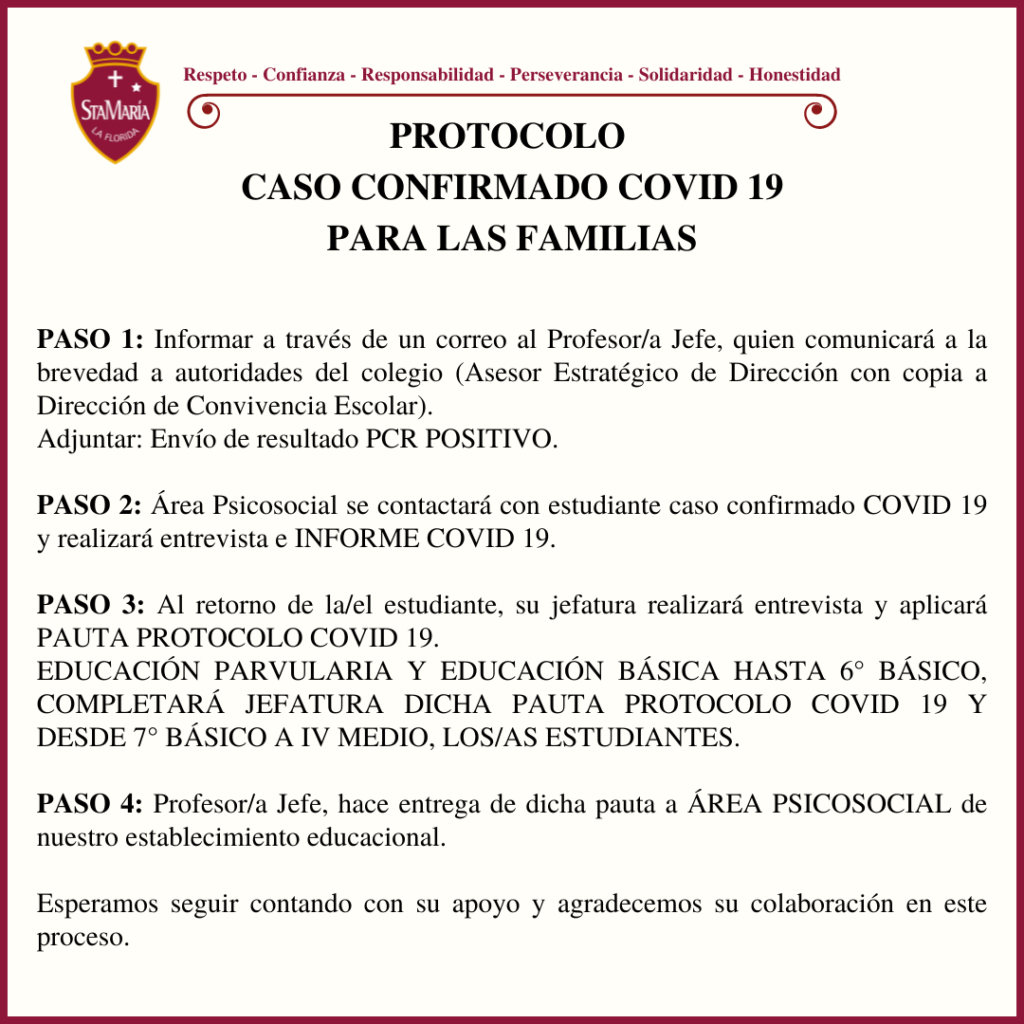 StaMaría
LA FLORIDA

Respeto - Confianza - Responsabilidad - Perseverancia - Solidaridad - Honestidad

PROTOCOLO
CASO CONFIRMADO COVID 19
PARA LAS FAMILIAS

PASO 1: Informar a través de un correo al Profesor/a Jefe, quien comunicará a la brevedad a autoridades del colegio (Asesor Estratégico de Dirección con copia a Dirección de Convivencia Escolar).
Adjuntar: Envío de resultado PCR POSITIVO.

PASO 2: Área Psicosocial se contactará con estudiante caso confirmado COVID 19 y realizará entrevista e INFORME COVID 19.

PASO 3: Al retorno de la/el estudiante, su jefatura realizará entrevista y aplicará PAUTA PROTOCOLO COVID 19.
EDUCACIÓN PARVULARIA Y EDUCACIÓN BÁSICA HASTA 6° BÁSICO, COMPLETARÁ JEFATURA DICHA PAUTA PROTOCOLO COVID 19 Y DESDE 7° BÁSICO A IV MEDIO, LOS/AS ESTUDIANTES.

PASO 4: Profesor/a Jefe, hace entrega de dicha pauta a ÁREA PSICOSOCIAL de nuestro establecimiento educacional.

Esperamos seguir contando con su apoyo y agradecemos su colaboración en este proceso.